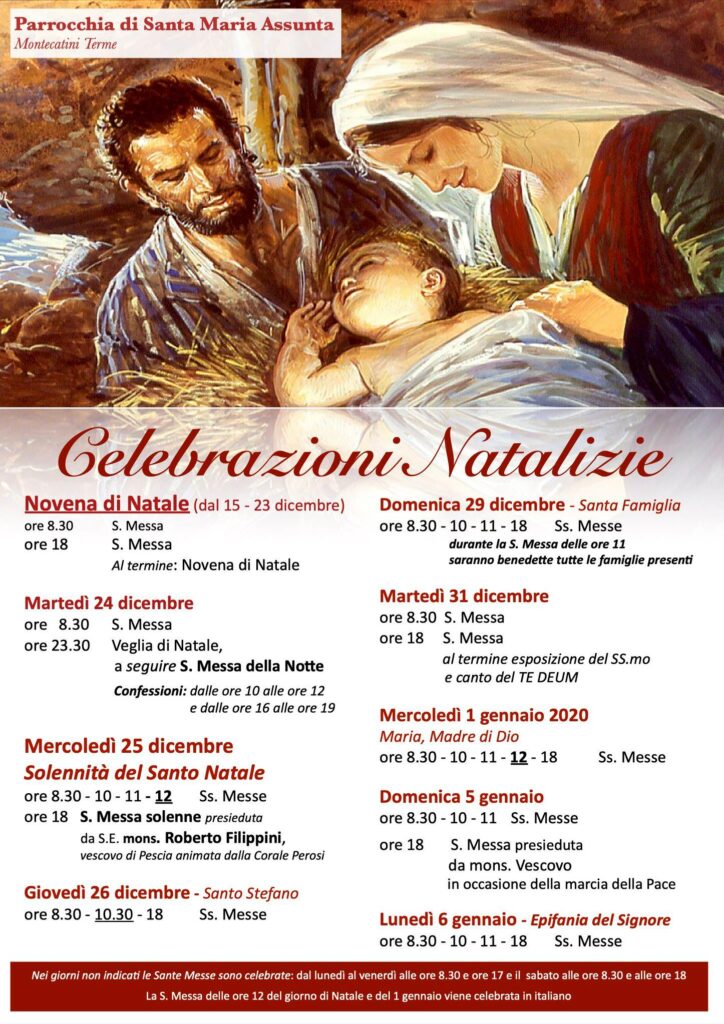 Parrocchia di Santa Maria Assunta
Montecatini Terme

Celebrazioni Natalizie

Novena di Natale (dal 15 - 23 dicembre)
ore 8.30 S. Messa
ore 18 S. Messa
Al termine: Novena di Natale

Martedì 24 dicembre
ore 8.30 S. Messa
ore 23.30 Veglia di Natale, a seguire S. Messa della Notte
Confessioni: dalle ore 10 alle ore 12 e dalle ore 16 alle ore 19

Mercoledì 25 dicembre
Solennità del Santo Natale
ore 8.30 - 10 - 11 - 12 Ss. Messe
ore 18 S. Messa solenne presieduta da S.E. mons. Roberto Filippini, vescovo di Pescia animata dalla Corale Perosi

Giovedì 26 dicembre - Santo Stefano
ore 8.30 - 10.30 - 18 Ss. Messe

Domenica 29 dicembre - Santa Famiglia
ore 8.30 - 10 - 11 - 18 Ss. Messe
durante la S. Messa delle ore 11 saranno benedette tutte le famiglie presenti

Martedì 31 dicembre
ore 8.30 S. Messa
ore 18 S. Messa
al termine esposizione del SS.mo e canto del TE DEUM

Mercoledì 1 gennaio 2020
Maria, Madre di Dio
ore 8.30 - 10 - 11 - 12 - 18 Ss. Messe

Domenica 5 gennaio
ore 8.30 - 10 - 11 Ss. Messe
ore 18 S. Messa presieduta da mons. Vescovo in occasione della marcia della Pace

Lunedì 6 gennaio - Epifania del Signore
ore 8.30 - 10 - 11 - 18 Ss. Messe

Nei giorni non indicati le Sante Messe sono celebrate: dal lunedì al venerdì alle ore 8.30 e ore 17 e il sabato alle ore 8.30 e alle ore 18
La S. Messa delle ore 12 del giorno di Natale e del 1 gennaio viene celebrata in italiano